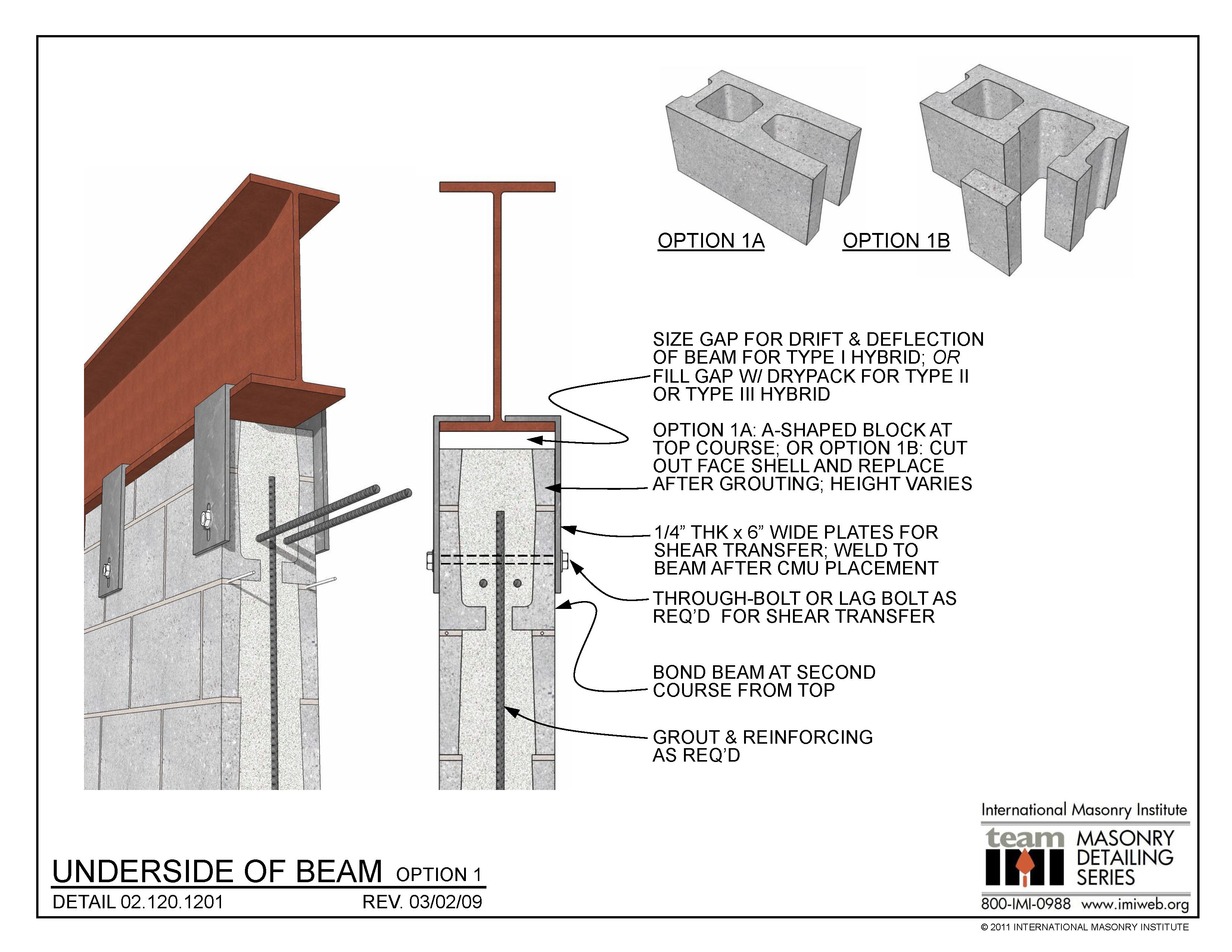 OPTION 1A

OPTION 1B

SIZE GAP FOR DRIFT & DEFLECTION OF BEAM FOR TYPE I HYBRID; OR FILL GAP W/ DRYPACK FOR TYPE II OR TYPE III HYBRID

OPTION 1A: A-SHAPED BLOCK AT TOP COURSE; OR OPTION 1B: CUT OUT FACE SHELL AND REPLACE AFTER GROUTING; HEIGHT VARIES

1/4" THK x 6" WIDE PLATES FOR SHEAR TRANSFER; WELD TO BEAM AFTER CMU PLACEMENT

THROUGH-BOLT OR LAG BOLT AS REQ'D FOR SHEAR TRANSFER

BOND BEAM AT SECOND COURSE FROM TOP

GROUT & REINFORCING AS REQ'D

UNDERSIDE OF BEAM OPTION 1

DETAIL 02.120.1201

REV. 03/02/09

International Masonry Institute

team IMI MASONRY DETAILING SERIES

800-IMI-0988 www.imiweb.org

© 2011 INTERNATIONAL MASONRY INSTITUTE